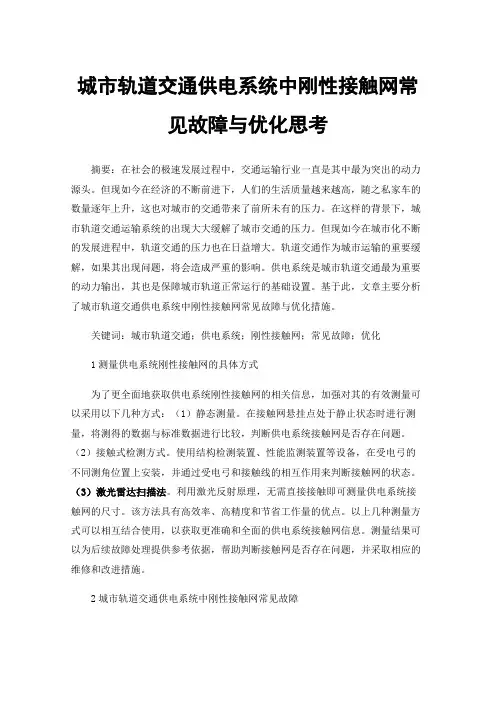 城市轨道交通供电系统中刚性接触网常见故障与优化思考

摘要：在社会的极速发展过程中，交通运输行业一直是其中最为突出的动力源头。但现如今在经济的不断前进下，人们的生活质量越来越高，随之私家车的数量逐年上升，这也对城市的交通带来了前所未有的压力。在这样的背景下，城市轨道交通运输系统的出现大大缓解了城市交通的压力。但现如今在城市化不断的发展进程中，轨道交通的压力也在日益增大。轨道交通作为城市运输的重要缓解，如果其出现问题，将会造成严重的影响。供电系统是城市轨道交通最为重要的动力输出，其也是保障城市轨道正常运行的基础设置。基于此，文章主要分析了城市轨道交通供电系统中刚性接触网常见故障与优化措施。

关键词：城市轨道交通；供电系统；刚性接触网；常见故障；优化

1 测量供电系统刚性接触网的具体方式

为了更全面地获取供电系统刚性接触网的相关信息，加强对其的有效测量可以采用以下几种方式：（1）静态测量。在接触网悬挂点处于静止状态时进行测量，将测得的数据与标准数据进行比较，判断供电系统接触网是否存在问题。（2）接触式检测方式。使用结构检测装置、性能监测装置等设备，在受电弓的不同测角位置上安装，并通过受电弓和接触线的相互作用来判断接触网的状态。（3）激光雷达扫描法。利用激光反射原理，无需直接接触即可测量供电系统接触网的尺寸。该方法具有高效率、高精度和节省工作量的优点。以上几种测量方式可以相互结合使用，以获取更准确和全面的供电系统接触网信息。测量结果可以为后续故障处理提供参考依据，帮助判断接触网是否存在问题，并采取相应的维修和改进措施。

2 城市轨道交通供电系统中刚性接触网常见故障